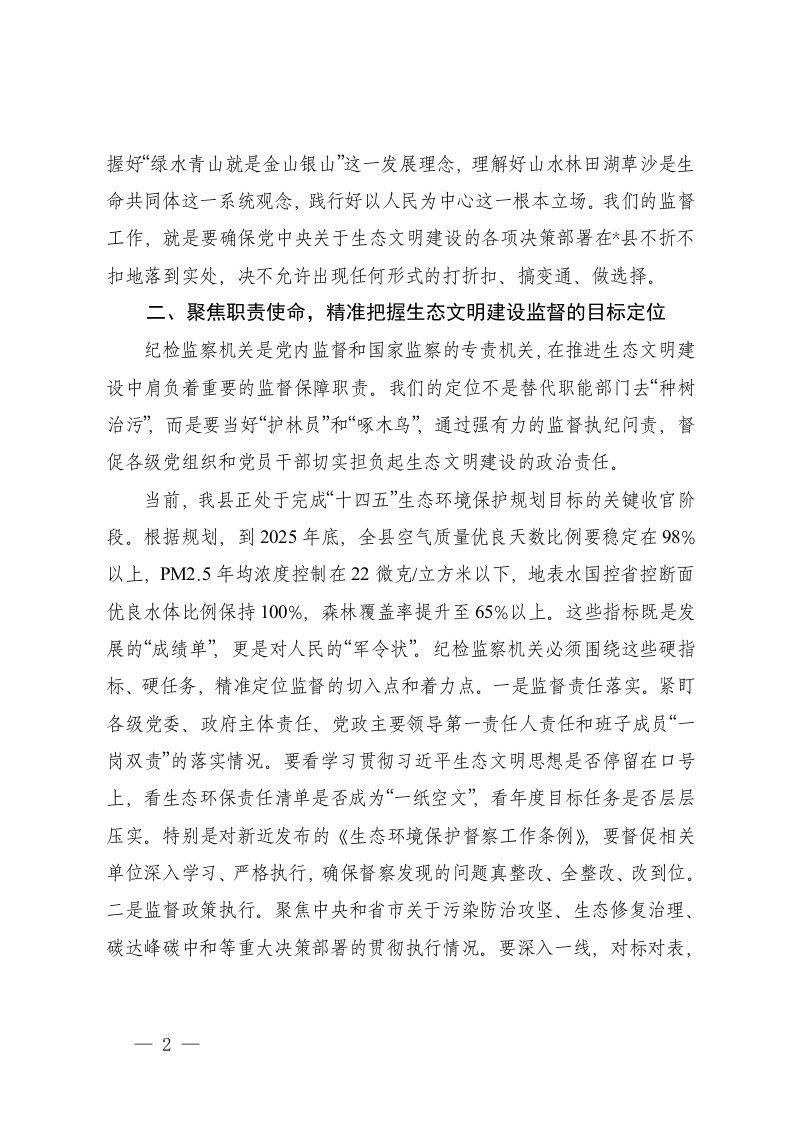 握好“绿水青山就是金山银山”这一发展理念，理解好山水林田湖草沙是生命共同体这一系统观念，践行好以人民为中心这一根本立场。我们的监督工作，就是要确保党中央关于生态文明建设的各项决策部署在*县不折不扣地落到实处，决不允许出现任何形式的打折扣、搞变通、做选择。

二、聚焦职责使命，精准把握生态文明建设监督的目标定位

纪检监察机关是党内监督和国家监察的专责机关，在推进生态文明建设中肩负着重要的监督保障职责。我们的定位不是替代职能部门去“种树治污”，而是要当好“护林员”和“啄木鸟”，通过强有力的监督执纪问责，督促各级党组织和党员干部切实担负起生态文明建设的政治责任。

当前，我县正处于完成“十四五”生态环境保护规划目标的关键收官阶段。根据规划，到2025年底，全县空气质量优良天数比例要稳定在98%以上，PM2.5年均浓度控制在22微克/立方米以下，地表水国控省控断面优良水体比例保持100%，森林覆盖率提升至65%以上。这些指标既是发展的“成绩单”，更是对人民的“军令状”。纪检监察机关必须围绕这些硬指标、硬任务，精准定位监督的切入点和着力点。一是监督责任落实。紧盯各级党委、政府主体责任、党政主要领导第一责任人责任和班子成员“一岗双责”的落实情况。要看学习贯彻习近平生态文明思想是否停留在口号上，看生态环保责任清单是否成为“一纸空文”，看年度目标任务是否层层压实。特别是对新近发布的《生态环境保护督察工作条例》，要督促相关单位深入学习、严格执行，确保督察发现的问题真整改、全整改、改到位。二是监督政策执行。聚焦中央和省市关于污染防治攻坚、生态修复治理、碳达峰碳中和等重大决策部署的贯彻执行情况。要深入一线，对标对表，

— 2 —